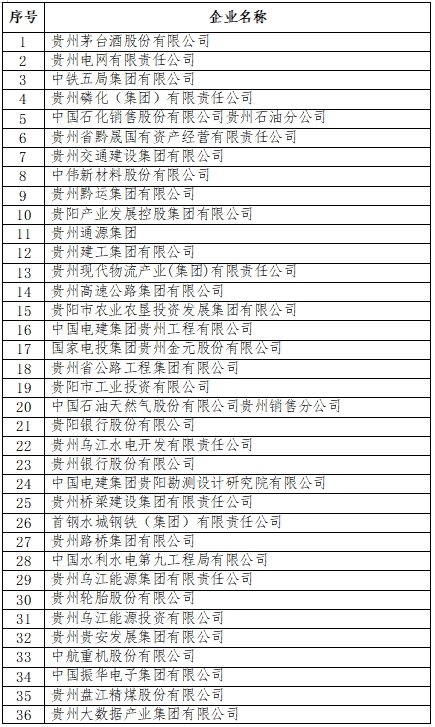 | 序号 | 企业名称 |
|---|---|
| 1 | 贵州茅台酒股份有限公司 |
| 2 | 贵州电网有限责任公司 |
| 3 | 中铁五局集团有限公司 |
| 4 | 贵州磷化（集团）有限责任公司 |
| 5 | 中国石化销售股份有限公司贵州石油分公司 |
| 6 | 贵州省黔晟国有资产经营有限责任公司 |
| 7 | 贵州交通建设集团有限公司 |
| 8 | 中伟新材料股份有限公司 |
| 9 | 贵州黔运集团有限公司 |
| 10 | 贵阳产业发展控股集团有限公司 |
| 11 | 贵州通源集团 |
| 12 | 贵州建工集团有限公司 |
| 13 | 贵州现代物流产业(集团)有限责任公司 |
| 14 | 贵州高速公路集团有限公司 |
| 15 | 贵阳市农业农垦投资发展集团有限公司 |
| 16 | 中国电建集团贵州工程有限公司 |
| 17 | 国家电投集团贵州金元股份有限公司 |
| 18 | 贵州省公路工程集团有限公司 |
| 19 | 贵阳市工业投资有限公司 |
| 20 | 中国石油天然气股份有限公司贵州销售分公司 |
| 21 | 贵阳银行股份有限公司 |
| 22 | 贵州乌江水电开发有限责任公司 |
| 23 | 贵州银行股份有限公司 |
| 24 | 中国电建集团贵阳勘测设计研究院有限公司 |
| 25 | 贵州桥梁建设集团有限责任公司 |
| 26 | 首钢水城钢铁（集团）有限责任公司 |
| 27 | 贵州路桥集团有限公司 |
| 28 | 中国水利水电第九工程局有限公司 |
| 29 | 贵州乌江能源集团有限责任公司 |
| 30 | 贵州轮胎股份有限公司 |
| 31 | 贵州乌江能源投资有限公司 |
| 32 | 贵州贵安发展集团有限公司 |
| 33 | 中航重机股份有限公司 |
| 34 | 中国振华电子集团有限公司 |
| 35 | 贵州盘江精煤股份有限公司 |
| 36 | 贵州大数据产业集团有限公司 |